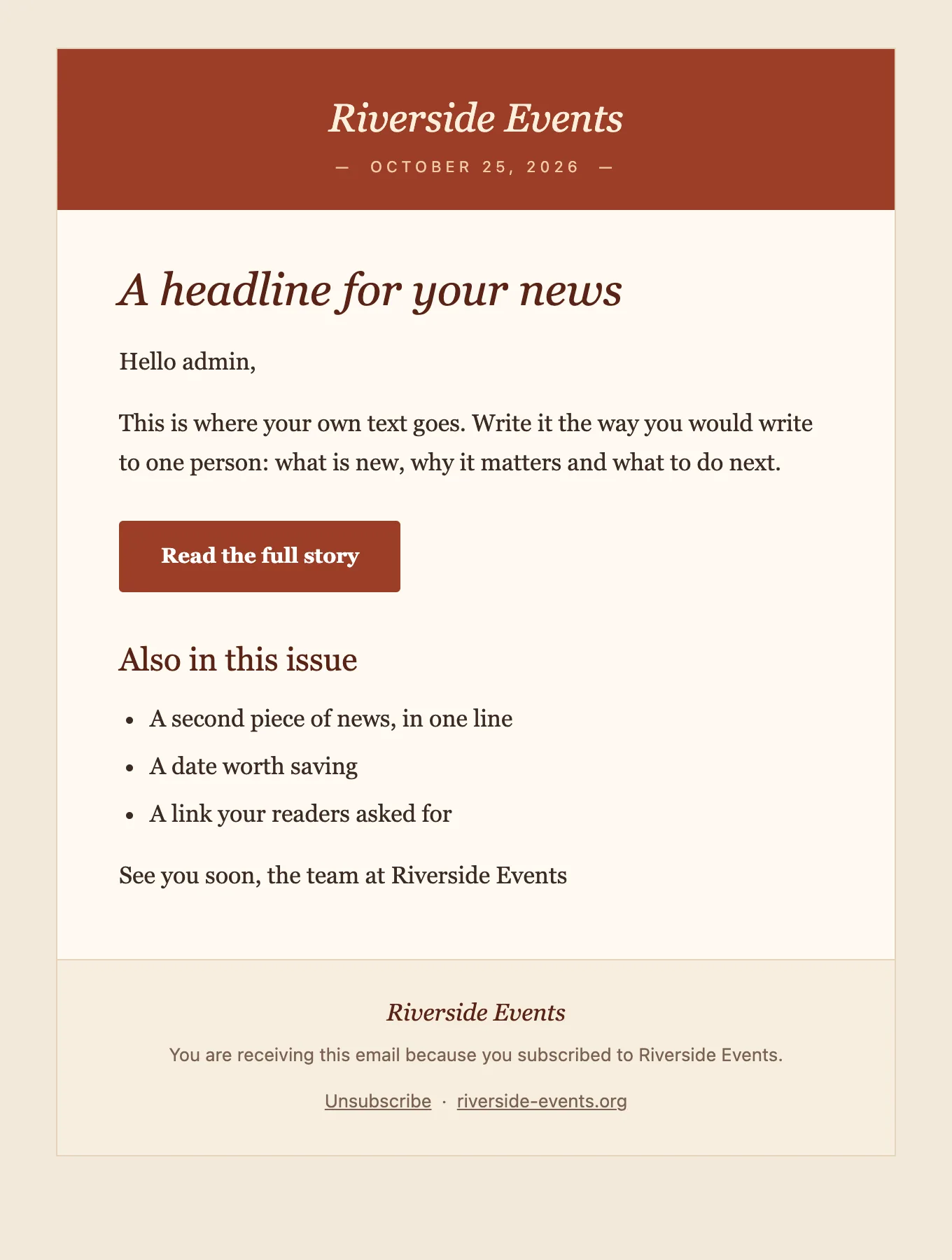 Riverside Events

— OCTOBER 25, 2026 —

A headline for your news

Hello admin,

This is where your own text goes. Write it the way you would write to one person: what is new, why it matters and what to do next.

Read the full story

Also in this issue

• A second piece of news, in one line
• A date worth saving
• A link your readers asked for

See you soon, the team at Riverside Events

Riverside Events

You are receiving this email because you subscribed to Riverside Events.

Unsubscribe · riverside-events.org